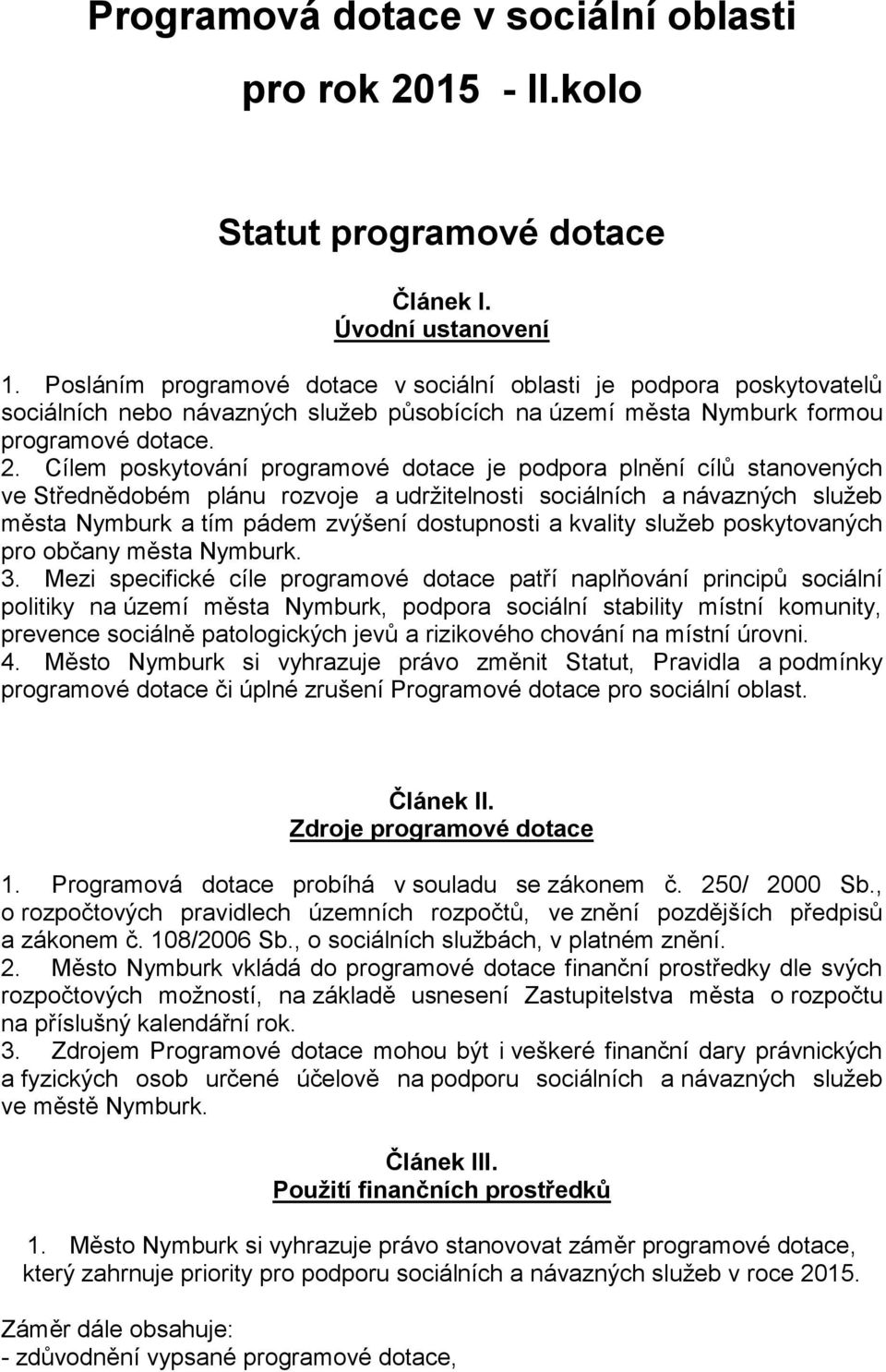 Programová dotace v sociální oblasti

pro rok 2015 - II.kolo

Statut programové dotace

Článek I.
Úvodní ustanovení

1. Posláním programové dotace v sociální oblasti je podpora poskytovatelů sociálních nebo návazných služeb působících na území města Nymburk formou programové dotace.
2. Cílem poskytování programové dotace je podpora plnění cílů stanovených ve Střednědobém plánu rozvoje a udržitelnosti sociálních a návazných služeb města Nymburk a tím pádem zvýšení dostupnosti a kvality služeb poskytovaných pro občany města Nymburk.
3. Mezi specifické cíle programové dotace patří naplňování principů sociální politiky na území města Nymburk, podpora sociální stability místní komunity, prevence sociálně patologických jevů a rizikového chování na místní úrovni.
4. Město Nymburk si vyhrazuje právo změnit Statut, Pravidla a podmínky programové dotace či úplné zrušení Programové dotace pro sociální oblast.

Článek II.
Zdroje programové dotace

1. Programová dotace probíhá v souladu se zákonem č. 250/ 2000 Sb., o rozpočtových pravidlech územních rozpočtů, ve znění pozdějších předpisů a zákonem č. 108/2006 Sb., o sociálních službách, v platném znění.
2. Město Nymburk vkládá do programové dotace finanční prostředky dle svých rozpočtových možností, na základě usnesení Zastupitelstva města o rozpočtu na příslušný kalendářní rok.
3. Zdrojem Programové dotace mohou být i veškeré finanční dary právnických a fyzických osob určené účelově na podporu sociálních a návazných služeb ve městě Nymburk.

Článek III.
Použití finančních prostředků

1. Město Nymburk si vyhrazuje právo stanovovat záměr programové dotace, který zahrnuje priority pro podporu sociálních a návazných služeb v roce 2015.

Záměr dále obsahuje:
- zdůvodnění vypsané programové dotace,